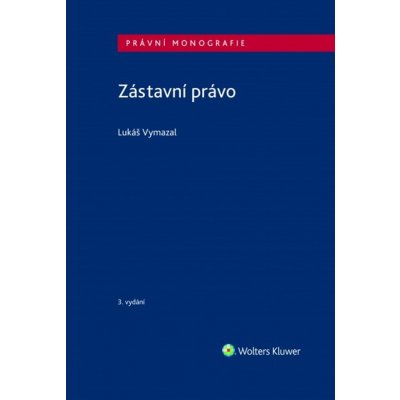 PRÁVNÍ MONOGRAFIE

Zástavní právo

Lukáš Vymazal

3. vydání

Wolters Kluwer